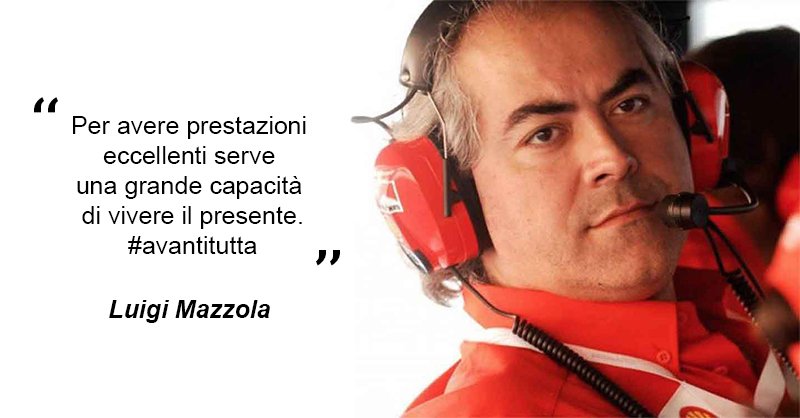 “ Per avere prestazioni eccellenti serve una grande capacità di vivere il presente. #avantitutta ”

Luigi Mazzola